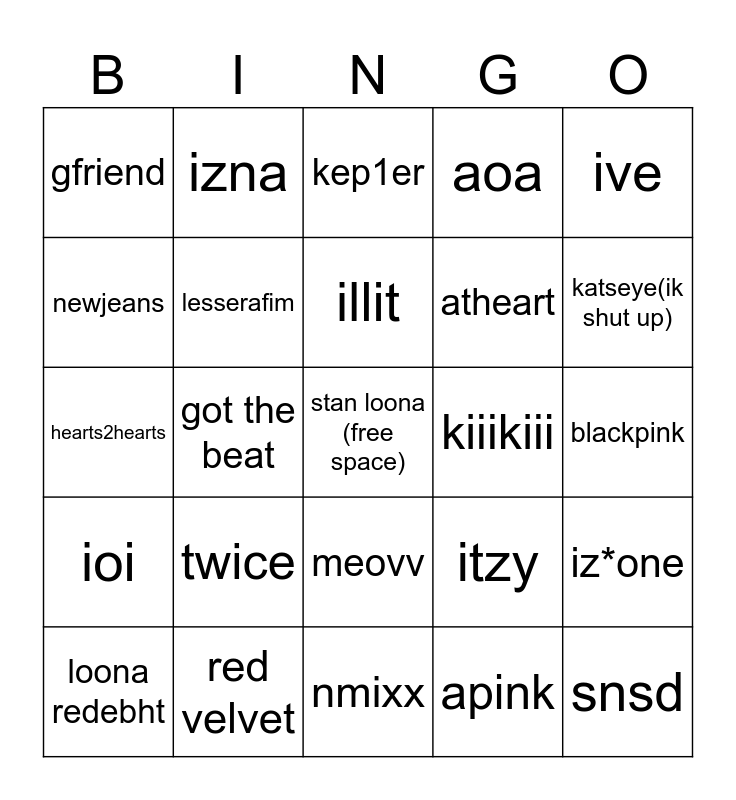 | B | I | N | G | O |
|---|---|---|---|---|
| gfriend | izna | kep1er | aoa | ive |
| newjeans | lesserafim | illit | atheart | katseye(ik shut up) |
| hearts2hearts | got the beat | stan loona (free space) | kiiikiii | blackpink |
| ioi | twice | meovv | itzy | iz*one |
| loona redebht | red velvet | nmixx | apink | snsd |